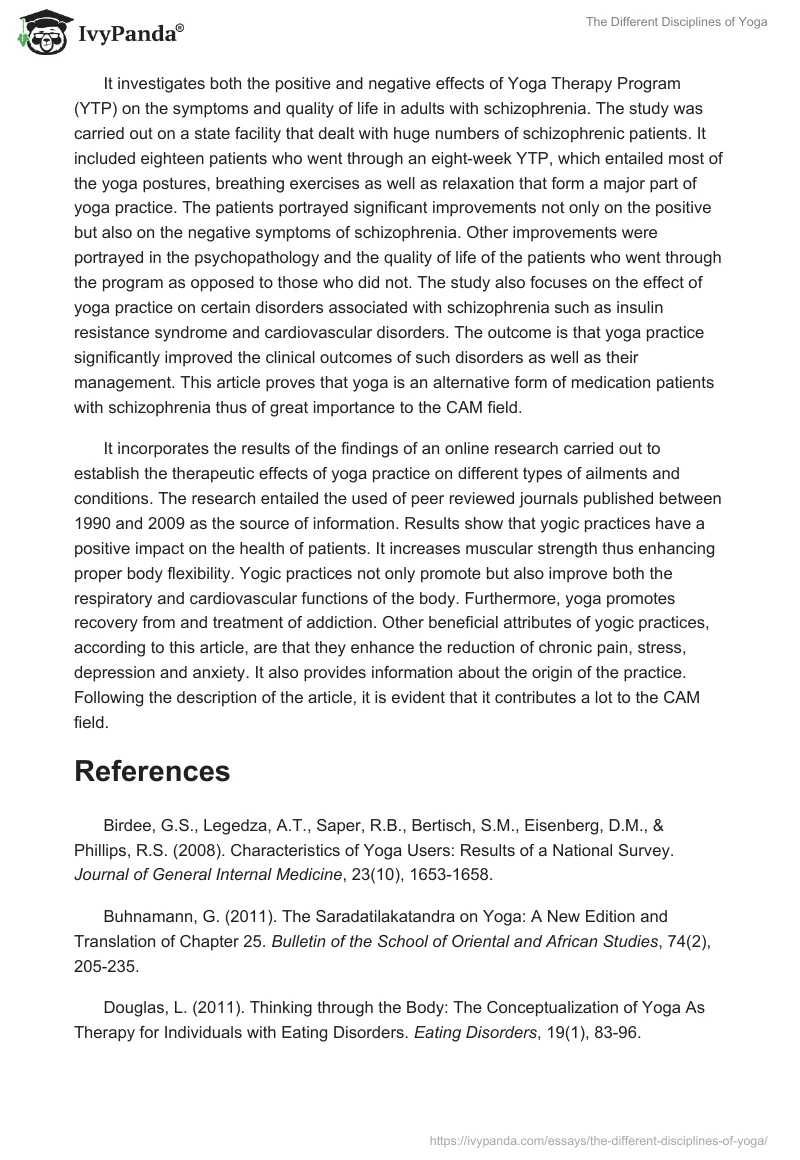 IvyPanda®

The Different Disciplines of Yoga

It investigates both the positive and negative effects of Yoga Therapy Program (YTP) on the symptoms and quality of life in adults with schizophrenia. The study was carried out on a state facility that dealt with huge numbers of schizophrenic patients. It included eighteen patients who went through an eight-week YTP, which entailed most of the yoga postures, breathing exercises as well as relaxation that form a major part of yoga practice. The patients portrayed significant improvements not only on the positive but also on the negative symptoms of schizophrenia. Other improvements were portrayed in the psychopathology and the quality of life of the patients who went through the program as opposed to those who did not. The study also focuses on the effect of yoga practice on certain disorders associated with schizophrenia such as insulin resistance syndrome and cardiovascular disorders. The outcome is that yoga practice significantly improved the clinical outcomes of such disorders as well as their management. This article proves that yoga is an alternative form of medication patients with schizophrenia thus of great importance to the CAM field.

It incorporates the results of the findings of an online research carried out to establish the therapeutic effects of yoga practice on different types of ailments and conditions. The research entailed the used of peer reviewed journals published between 1990 and 2009 as the source of information. Results show that yogic practices have a positive impact on the health of patients. It increases muscular strength thus enhancing proper body flexibility. Yogic practices not only promote but also improve both the respiratory and cardiovascular functions of the body. Furthermore, yoga promotes recovery from and treatment of addiction. Other beneficial attributes of yogic practices, according to this article, are that they enhance the reduction of chronic pain, stress, depression and anxiety. It also provides information about the origin of the practice. Following the description of the article, it is evident that it contributes a lot to the CAM field.

References

Birdee, G.S., Legedza, A.T., Saper, R.B., Bertisch, S.M., Eisenberg, D.M., & Phillips, R.S. (2008). Characteristics of Yoga Users: Results of a National Survey. Journal of General Internal Medicine, 23(10), 1653-1658.

Buhnamann, G. (2011). The Saradatilakatandra on Yoga: A New Edition and Translation of Chapter 25. Bulletin of the School of Oriental and African Studies, 74(2), 205-235.

Douglas, L. (2011). Thinking through the Body: The Conceptualization of Yoga As Therapy for Individuals with Eating Disorders. Eating Disorders, 19(1), 83-96.

https://ivypanda.com/essays/the-different-disciplines-of-yoga/